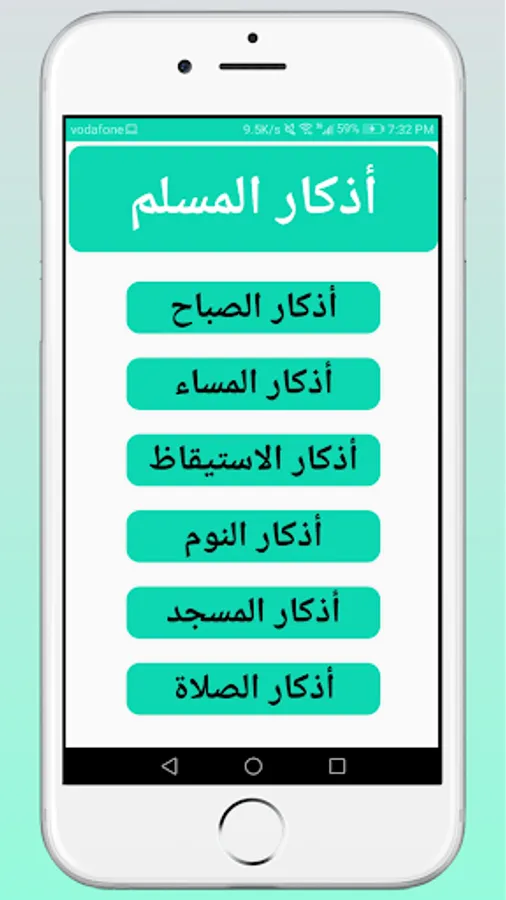 vodafone 9.5K/s 59% 7:32 PM

أذكار المسلم

أذكار الصباح

أذكار المساء

أذكار الاستيقاظ

أذكار النوم

أذكار المسجد

أذكار الصلاة